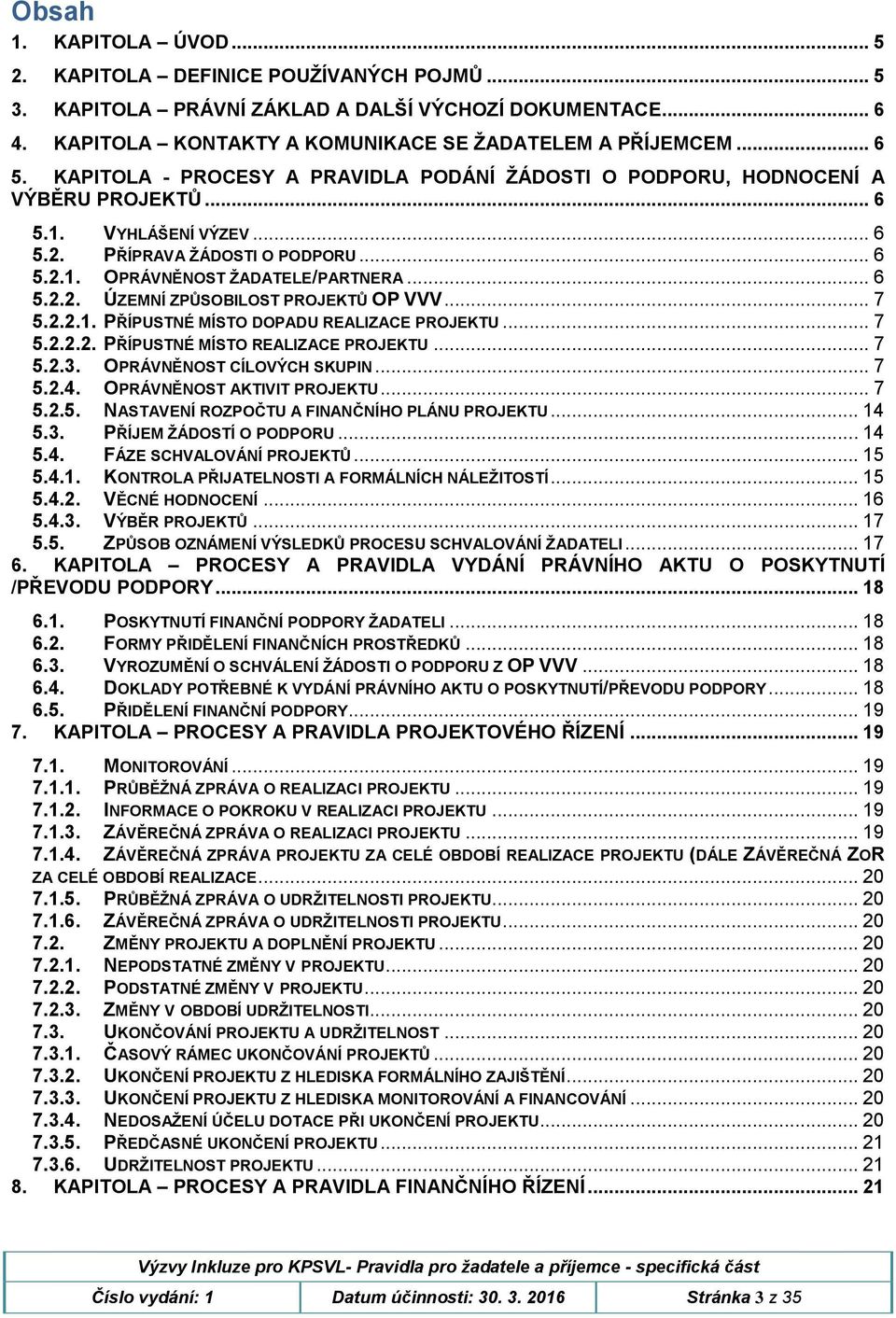 Obsah

1. KAPITOLA – ÚVOD ... 5
2. KAPITOLA – DEFINICE POUŽÍVANÝCH POJMŮ ... 5
3. KAPITOLA – PRÁVNÍ ZÁKLAD A DALŠÍ VÝCHOZÍ DOKUMENTACE ... 6
4. KAPITOLA – KONTAKTY A KOMUNIKACE SE ŽADATELEM A PŘÍJEMCEM ... 6
5. KAPITOLA - PROCESY A PRAVIDLA PODÁNÍ ŽÁDOSTI O PODPORU, HODNOCENÍ A VÝBĚRU PROJEKTŮ ... 6
5.1. VYHLÁŠENÍ VÝZEV ... 6
5.2. PŘÍPRAVA ŽÁDOSTI O PODPORU ... 6
5.2.1. OPRÁVNĚNOST ŽADATELE/PARTNERA ... 6
5.2.2. ÚZEMNÍ ZPŮSOBILOST PROJEKTŮ OP VVV ... 7
5.2.2.1. PŘÍPUSTNÉ MÍSTO DOPADU REALIZACE PROJEKTU ... 7
5.2.2.2. PŘÍPUSTNÉ MÍSTO REALIZACE PROJEKTU ... 7
5.2.3. OPRÁVNĚNOST CÍLOVÝCH SKUPIN ... 7
5.2.4. OPRÁVNĚNOST AKTIVIT PROJEKTU ... 7
5.2.5. NASTAVENÍ ROZPOČTU A FINANČNÍHO PLÁNU PROJEKTU ... 14
5.3. PŘÍJEM ŽÁDOSTÍ O PODPORU ... 14
5.4. FÁZE SCHVALOVÁNÍ PROJEKTŮ ... 15
5.4.1. KONTROLA PŘIJATELNOSTI A FORMÁLNÍCH NÁLEŽITOSTÍ ... 15
5.4.2. VĚCNÉ HODNOCENÍ ... 16
5.4.3. VÝBĚR PROJEKTŮ ... 17
5.5. ZPŮSOB OZNÁMENÍ VÝSLEDKŮ PROCESU SCHVALOVÁNÍ ŽADATELI ... 17
6. KAPITOLA – PROCESY A PRAVIDLA VYDÁNÍ PRÁVNÍHO AKTU O POSKYTNUTÍ /PŘEVODU PODPORY ... 18
6.1. POSKYTNUTÍ FINANČNÍ PODPORY ŽADATELI ... 18
6.2. FORMY PŘIDĚLENÍ FINANČNÍCH PROSTŘEDKŮ ... 18
6.3. VYROZUMĚNÍ O SCHVÁLENÍ ŽÁDOSTI O PODPORU Z OP VVV ... 18
6.4. DOKLADY POTŘEBNÉ K VYDÁNÍ PRÁVNÍHO AKTU O POSKYTNUTÍ/PŘEVODU PODPORY ... 18
6.5. PŘIDĚLENÍ FINANČNÍ PODPORY ... 19
7. KAPITOLA – PROCESY A PRAVIDLA PROJEKTOVÉHO ŘÍZENÍ ... 19
7.1. MONITOROVÁNÍ ... 19
7.1.1. PRŮBĚŽNÁ ZPRÁVA O REALIZACI PROJEKTU ... 19
7.1.2. INFORMACE O POKROKU V REALIZACI PROJEKTU ... 19
7.1.3. ZÁVĚREČNÁ ZPRÁVA O REALIZACI PROJEKTU ... 19
7.1.4. ZÁVĚREČNÁ ZPRÁVA PROJEKTU ZA CELÉ OBDOBÍ REALIZACE PROJEKTU (DÁLE ZÁVĚREČNÁ ZOR ZA CELÉ OBDOBÍ REALIZACE ... 20
7.1.5. PRŮBĚŽNÁ ZPRÁVA O UDRŽITELNOSTI PROJEKTU ... 20
7.1.6. ZÁVĚREČNÁ ZPRÁVA O UDRŽITELNOSTI PROJEKTU ... 20
7.2. ZMĚNY PROJEKTU A DOPLNĚNÍ PROJEKTU ... 20
7.2.1. NEPODSTATNÉ ZMĚNY V PROJEKTU ... 20
7.2.2. PODSTATNÉ ZMĚNY V PROJEKTU ... 20
7.2.3. ZMĚNY V OBDOBÍ UDRŽITELNOSTI ... 20
7.3. UKONČOVÁNÍ PROJEKTU A UDRŽITELNOST ... 20
7.3.1. ČASOVÝ RÁMEC UKONČOVÁNÍ PROJEKTŮ ... 20
7.3.2. UKONČENÍ PROJEKTU Z HLEDISKA FORMÁLNÍHO ZAJIŠTĚNÍ ... 20
7.3.3. UKONČENÍ PROJEKTU Z HLEDISKA MONITOROVÁNÍ A FINANCOVÁNÍ ... 20
7.3.4. NEDOSAŽENÍ ÚČELU DOTACE PŘI UKONČENÍ PROJEKTU ... 20
7.3.5. PŘEDČASNÉ UKONČENÍ PROJEKTU ... 21
7.3.6. UDRŽITELNOST PROJEKTU ... 21
8. KAPITOLA – PROCESY A PRAVIDLA FINANČNÍHO ŘÍZENÍ ... 21

Výzvy Inkluze pro KPSVL- Pravidla pro žadatele a příjemce - specifická část

| Číslo vydání: 1 | Datum účinnosti: 30. 3. 2016 | Stránka 3 z 35 |
|---|---|---|